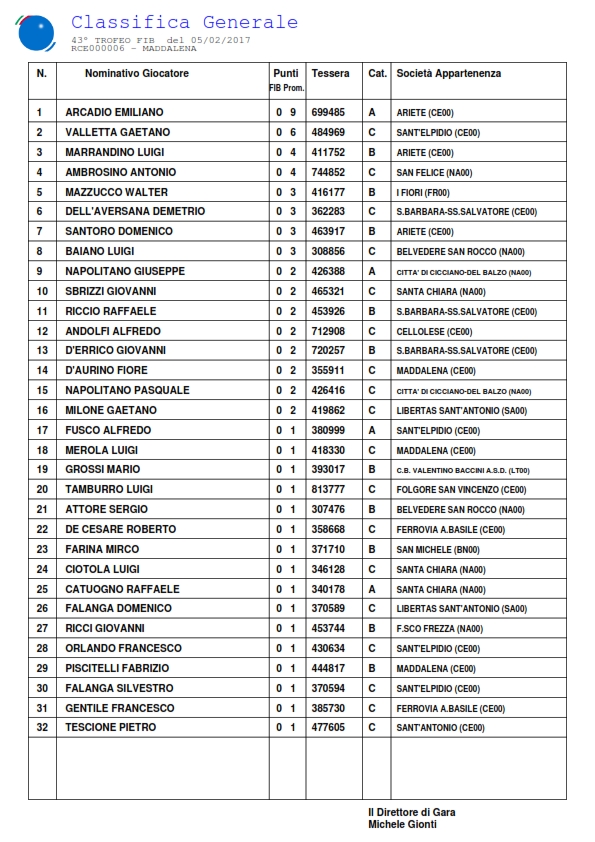 Classifica Generale
43° TROFEO FIB del 05/02/2017
RCE000006 - MADDALENA

| N. | Nominativo Giocatore | Punti FIB Prom. | Tessera | Cat. | Società Appartenenza |
|---|---|---|---|---|---|
| 1 | ARCADIO EMILIANO | 0 9 | 699485 | A | ARIETE (CE00) |
| 2 | VALLETTA GAETANO | 0 6 | 484969 | C | SANT'ELPIDIO (CE00) |
| 3 | MARRANDINO LUIGI | 0 4 | 411752 | B | ARIETE (CE00) |
| 4 | AMBROSINO ANTONIO | 0 4 | 744852 | C | SAN FELICE (NA00) |
| 5 | MAZZUCCO WALTER | 0 3 | 416177 | B | I FIORI (FR00) |
| 6 | DELL'AVERSANA DEMETRIO | 0 3 | 362283 | C | S.BARBARA-SS.SALVATORE (CE00) |
| 7 | SANTORO DOMENICO | 0 3 | 463917 | B | ARIETE (CE00) |
| 8 | BAIANO LUIGI | 0 3 | 308856 | C | BELVEDERE SAN ROCCO (NA00) |
| 9 | NAPOLITANO GIUSEPPE | 0 2 | 426388 | A | CITTA' DI CICCIANO-DEL BALZO (NA00) |
| 10 | SBRIZZI GIOVANNI | 0 2 | 465321 | C | SANTA CHIARA (NA00) |
| 11 | RICCIO RAFFAELE | 0 2 | 453926 | B | S.BARBARA-SS.SALVATORE (CE00) |
| 12 | ANDOLFI ALFREDO | 0 2 | 712908 | C | CELLOLESE (CE00) |
| 13 | D'ERRICO GIOVANNI | 0 2 | 720257 | B | S.BARBARA-SS.SALVATORE (CE00) |
| 14 | D'AURINO FIORE | 0 2 | 355911 | C | MADDALENA (CE00) |
| 15 | NAPOLITANO PASQUALE | 0 2 | 426416 | C | CITTA' DI CICCIANO-DEL BALZO (NA00) |
| 16 | MILONE GAETANO | 0 2 | 419862 | C | LIBERTAS SANT'ANTONIO (SA00) |
| 17 | FUSCO ALFREDO | 0 1 | 380999 | A | SANT'ELPIDIO (CE00) |
| 18 | MEROLA LUIGI | 0 1 | 418330 | C | MADDALENA (CE00) |
| 19 | GROSSI MARIO | 0 1 | 393017 | B | C.B. VALENTINO BACCINI A.S.D. (LT00) |
| 20 | TAMBURRO LUIGI | 0 1 | 813777 | C | FOLGORE SAN VINCENZO (CE00) |
| 21 | ATTORE SERGIO | 0 1 | 307476 | B | BELVEDERE SAN ROCCO (NA00) |
| 22 | DE CESARE ROBERTO | 0 1 | 358668 | C | FERROVIA A.BASILE (CE00) |
| 23 | FARINA MIRCO | 0 1 | 371710 | B | SAN MICHELE (BN00) |
| 24 | CIOTOLA LUIGI | 0 1 | 346128 | C | SANTA CHIARA (NA00) |
| 25 | CATUOGNO RAFFAELE | 0 1 | 340178 | A | SANTA CHIARA (NA00) |
| 26 | FALANGA DOMENICO | 0 1 | 370589 | C | LIBERTAS SANT'ANTONIO (SA00) |
| 27 | RICCI GIOVANNI | 0 1 | 453744 | B | F.SCO FREZZA (NA00) |
| 28 | ORLANDO FRANCESCO | 0 1 | 430634 | C | SANT'ELPIDIO (CE00) |
| 29 | PISCITELLI FABRIZIO | 0 1 | 444817 | B | MADDALENA (CE00) |
| 30 | FALANGA SILVESTRO | 0 1 | 370594 | C | SANT'ELPIDIO (CE00) |
| 31 | GENTILE FRANCESCO | 0 1 | 385730 | C | FERROVIA A.BASILE (CE00) |
| 32 | TESCIONE PIETRO | 0 1 | 477605 | C | SANT'ANTONIO (CE00) |

Il Direttore di Gara
Michele Gionti